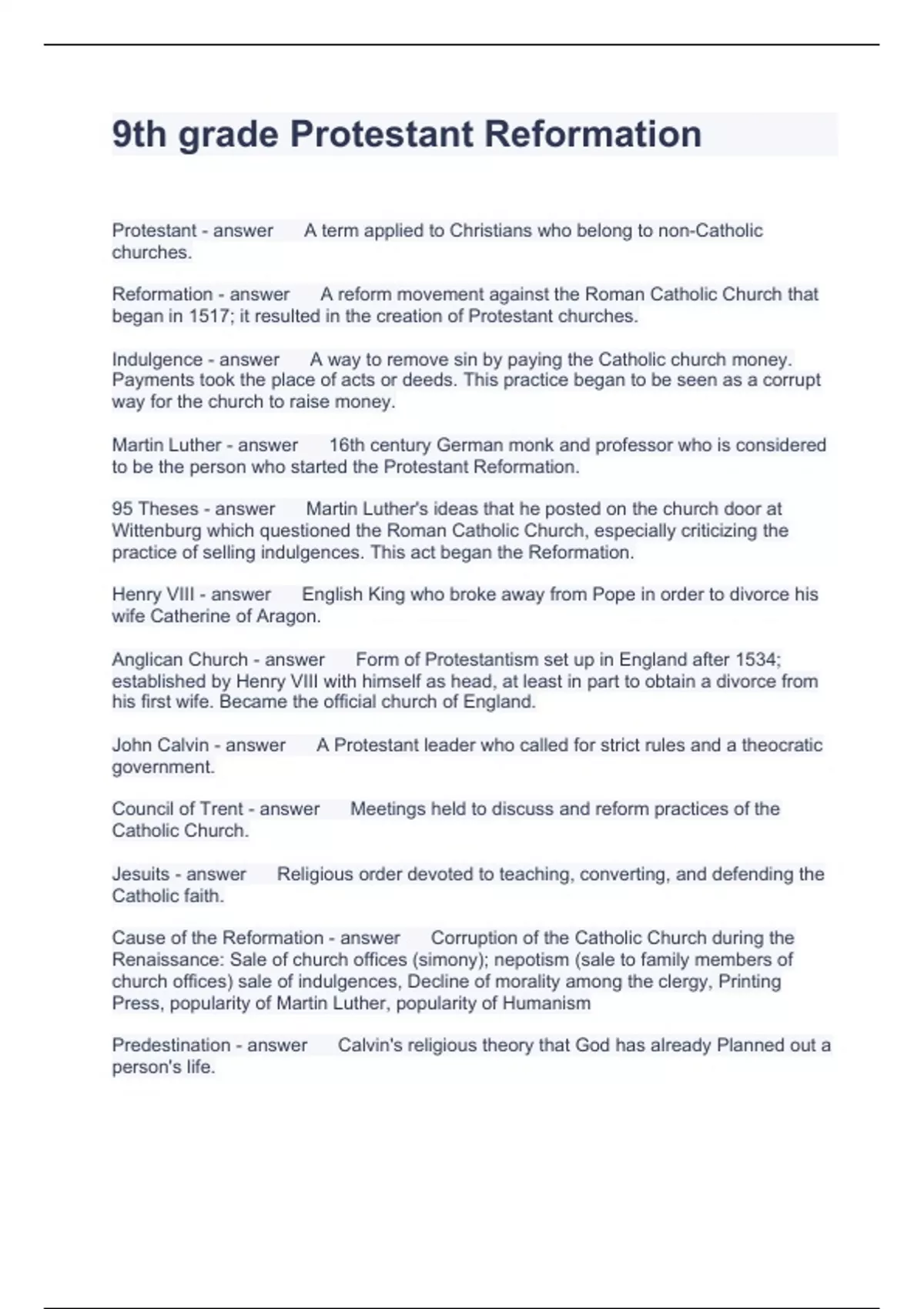 9th grade Protestant Reformation

Protestant - answer A term applied to Christians who belong to non-Catholic churches.

Reformation - answer A reform movement against the Roman Catholic Church that began in 1517; it resulted in the creation of Protestant churches.

Indulgence - answer A way to remove sin by paying the Catholic church money. Payments took the place of acts or deeds. This practice began to be seen as a corrupt way for the church to raise money.

Martin Luther - answer 16th century German monk and professor who is considered to be the person who started the Protestant Reformation.

95 Theses - answer Martin Luther's ideas that he posted on the church door at Wittenburg which questioned the Roman Catholic Church, especially criticizing the practice of selling indulgences. This act began the Reformation.

Henry VIII - answer English King who broke away from Pope in order to divorce his wife Catherine of Aragon.

Anglican Church - answer Form of Protestantism set up in England after 1534; established by Henry VIII with himself as head, at least in part to obtain a divorce from his first wife. Became the official church of England.

John Calvin - answer A Protestant leader who called for strict rules and a theocratic government.

Council of Trent - answer Meetings held to discuss and reform practices of the Catholic Church.

Jesuits - answer Religious order devoted to teaching, converting, and defending the Catholic faith.

Cause of the Reformation - answer Corruption of the Catholic Church during the Renaissance: Sale of church offices (simony); nepotism (sale to family members of church offices) sale of indulgences, Decline of morality among the clergy, Printing Press, popularity of Martin Luther, popularity of Humanism

Predestination - answer Calvin's religious theory that God has already Planned out a person's life.